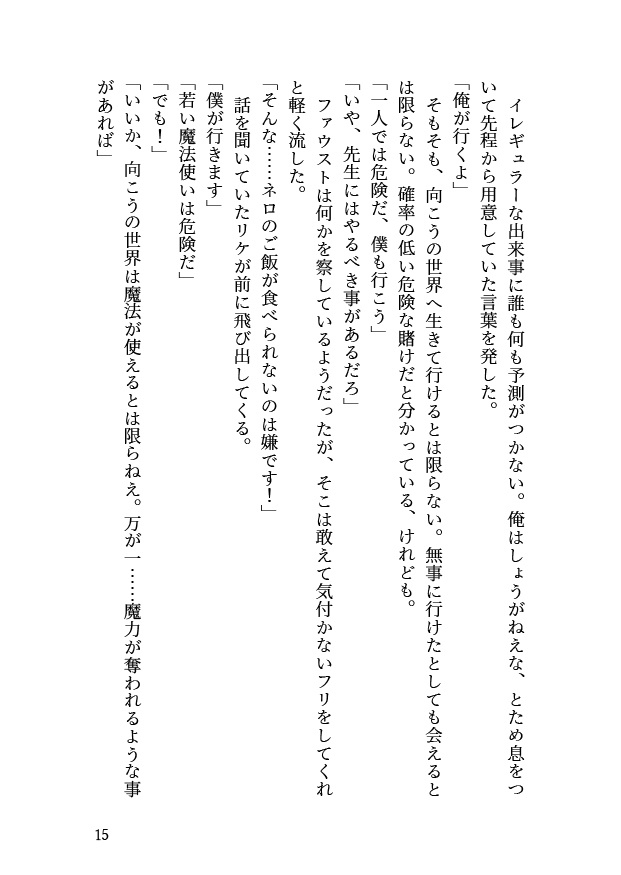 イレギュラーな出来事に誰も何も予測がつかない。俺はしょうがねえな、とため息をついて先程から用意していた言葉を発した。

「俺が行くよ」

そもそも、向こうの世界へ生きて行けるとは限らない。無事に行けたとしても会えるとは限らない。確率の低い危険な賭けだと分かっている、けれども。

「一人では危険だ、僕も行こう」

「いや、先生にはやるべき事があるだろ」

ファウストは何かを察しているようだったが、そこは敢えて気付かないフリをしてくれと軽く流した。

「そんな……ネロのご飯が食べられないのは嫌です！」

話を聞いていたリケが前に飛び出してくる。

「僕が行きます」

「若い魔法使いは危険だ」

「でも！」

「いいか、向こうの世界は魔法が使えるとは限らねえ。万が一……魔力が奪われるような事があれば」

15